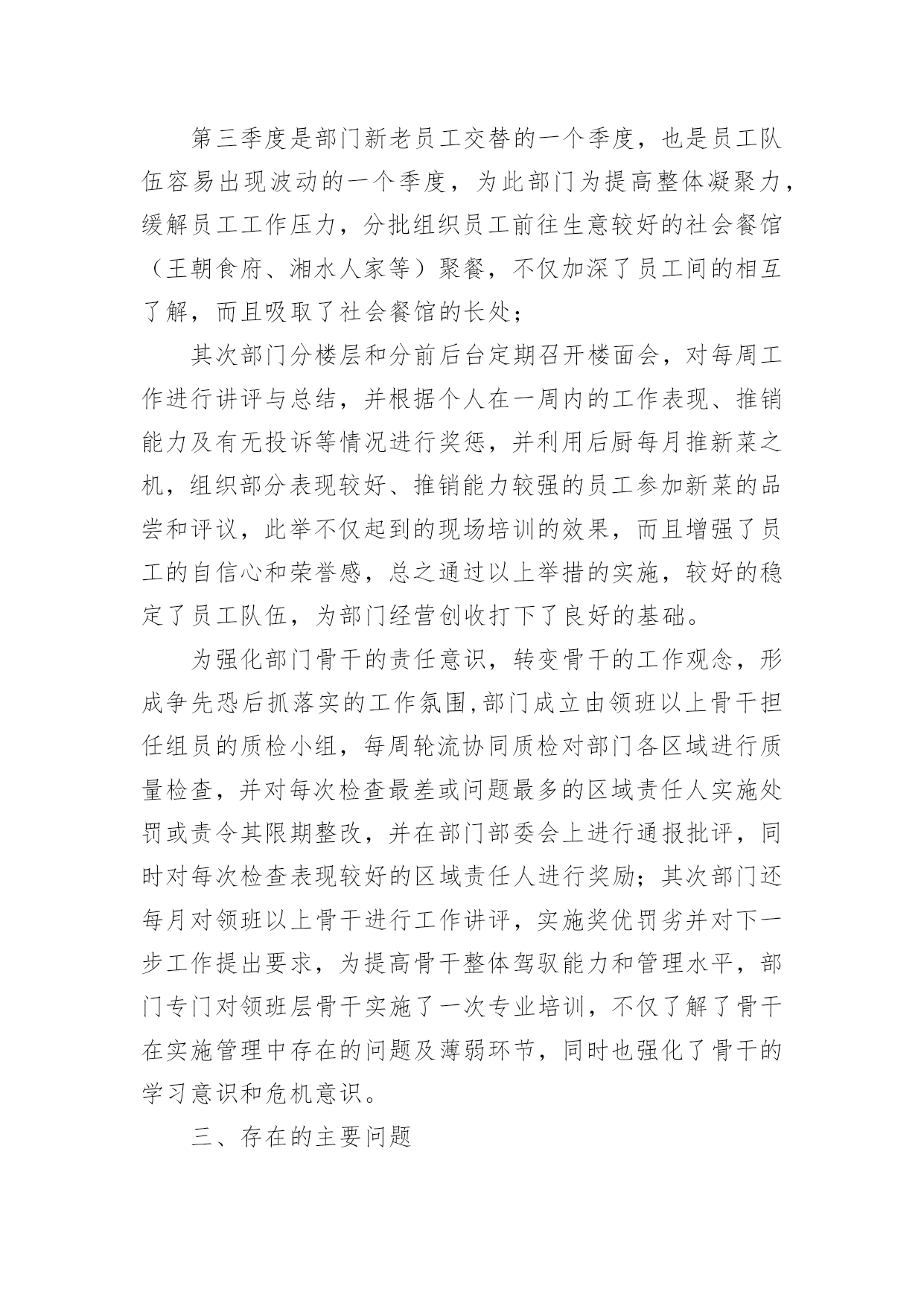 第三季度是部门新老员工交替的一个季度，也是员工队伍容易出现波动的一个季度，为此部门为提高整体凝聚力，缓解员工工作压力，分批组织员工前往生意较好的社会餐馆（王朝食府、湘水人家等）聚餐，不仅加深了员工间的相互了解，而且吸取了社会餐馆的长处；

其次部门分楼层和分前后台定期召开楼面会，对每周工作进行讲评与总结，并根据个人在一周内的工作表现、推销能力及有无投诉等情况进行奖惩，并利用后厨每月推新菜之机，组织部分表现较好、推销能力较强的员工参加新菜的品尝和评议，此举不仅起到的现场培训的效果，而且增强了员工的自信心和荣誉感，总之通过以上举措的实施，较好的稳定了员工队伍，为部门经营创收打下了良好的基础。

为强化部门骨干的责任意识，转变骨干的工作观念，形成争先恐后抓落实的工作氛围,部门成立由领班以上骨干担任组员的质检小组，每周轮流协同质检对部门各区域进行质量检查，并对每次检查最差或问题最多的区域责任人实施处罚或责令其限期整改，并在部门部委会上进行通报批评，同时对每次检查表现较好的区域责任人进行奖励；其次部门还每月对领班以上骨干进行工作讲评，实施奖优罚劣并对下一步工作提出要求，为提高骨干整体驾驭能力和管理水平，部门专门对领班层骨干实施了一次专业培训，不仅了解了骨干在实施管理中存在的问题及薄弱环节，同时也强化了骨干的学习意识和危机意识。

三、存在的主要问题